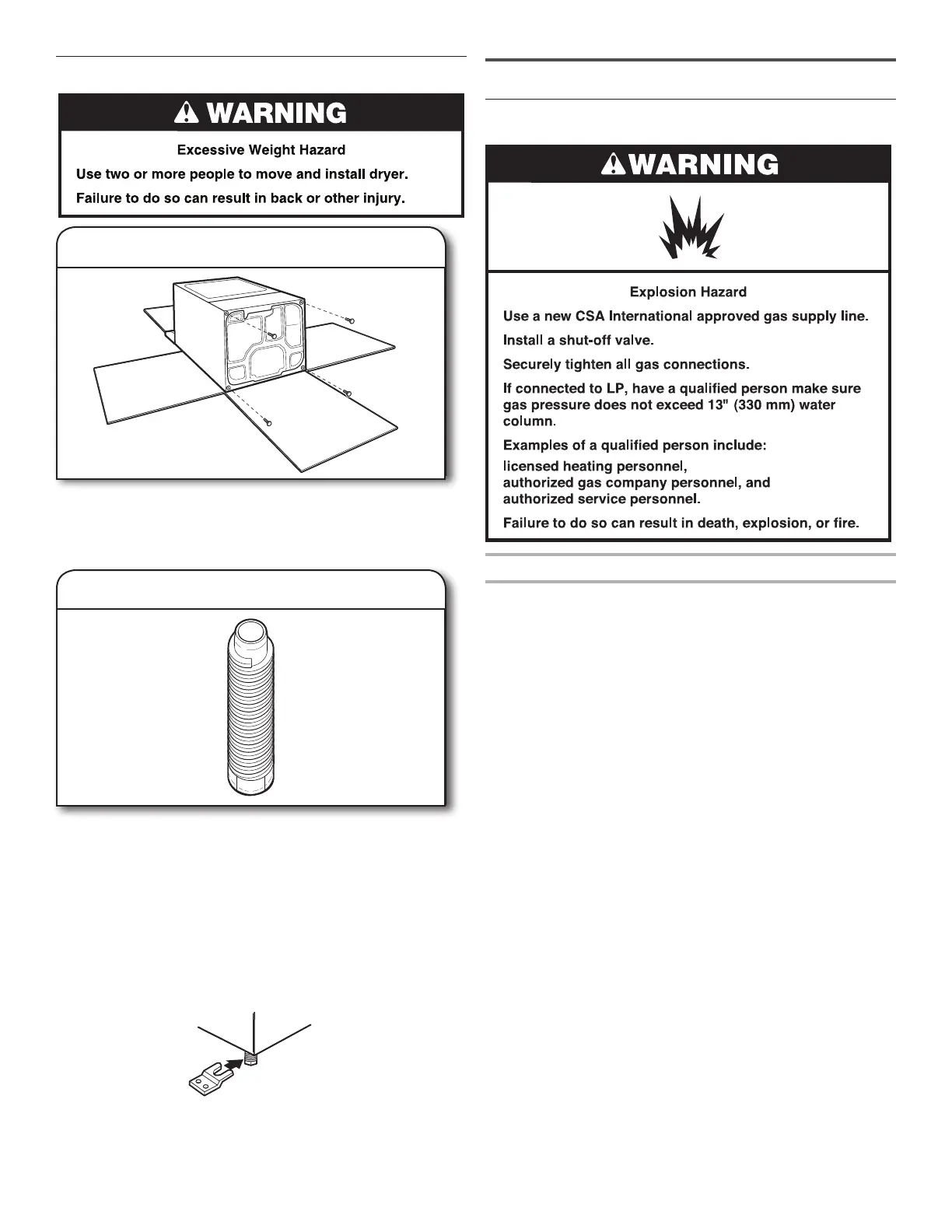 WARNING

Excessive Weight Hazard

Use two or more people to move and install dryer.

Failure to do so can result in back or other injury.

WARNING

Explosion Hazard

Use a new CSA International approved gas supply line.

Install a shut-off valve.

Securely tighten all gas connections.

If connected to LP, have a qualified person make sure gas pressure does not exceed 13" (330 mm) water column.

Examples of a qualified person include:

licensed heating personnel,
authorized gas company personnel, and
authorized service personnel.

Failure to do so can result in death, explosion, or fire.